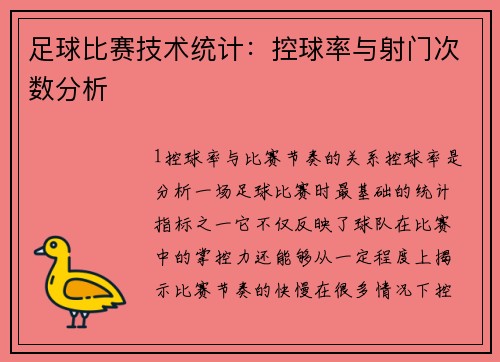 足球比赛技术统计：控球率与射门次数分析

1控球率与比赛节奏的关系控球率是分析一场足球比赛时最基础的统计指标之一它不仅反映了球队在比赛中的掌控力还能够从一定程度上揭示比赛节奏的快慢在很多情况下控